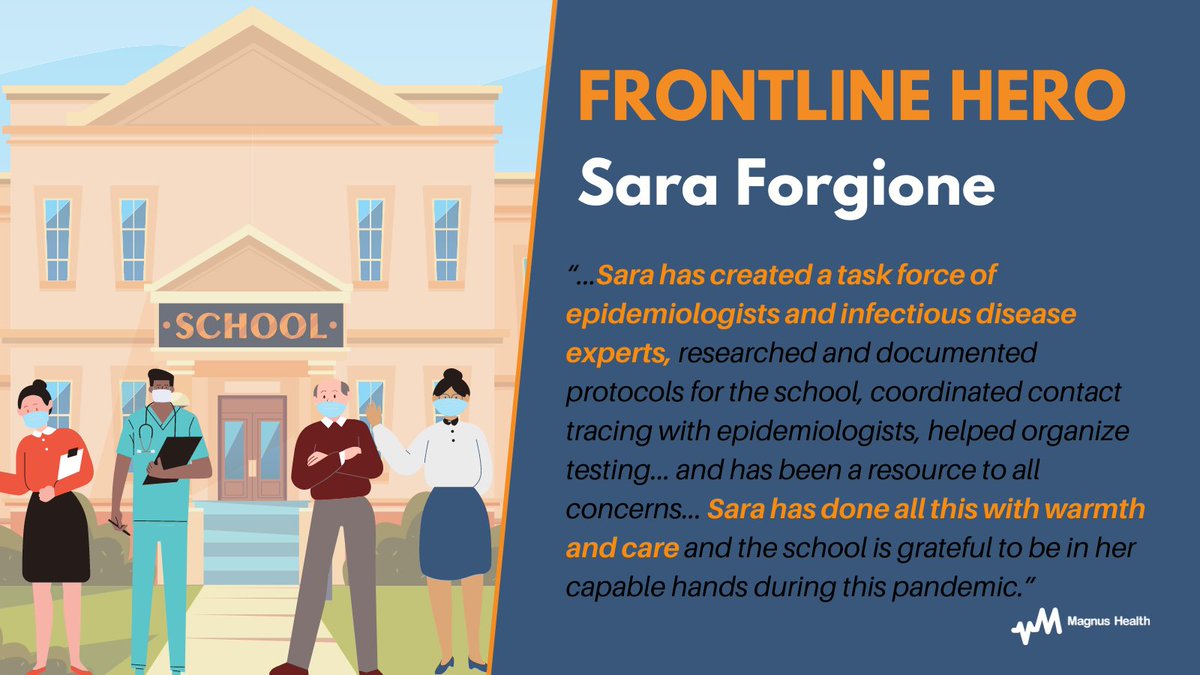 ·SCHOOL·

FRONTLINE HERO

Sara Forgione

"...Sara has created a task force of epidemiologists and infectious disease experts, researched and documented protocols for the school, coordinated contact tracing with epidemiologists, helped organize testing... and has been a resource to all concerns... Sara has done all this with warmth and care and the school is grateful to be in her capable hands during this pandemic."

Magnus Health